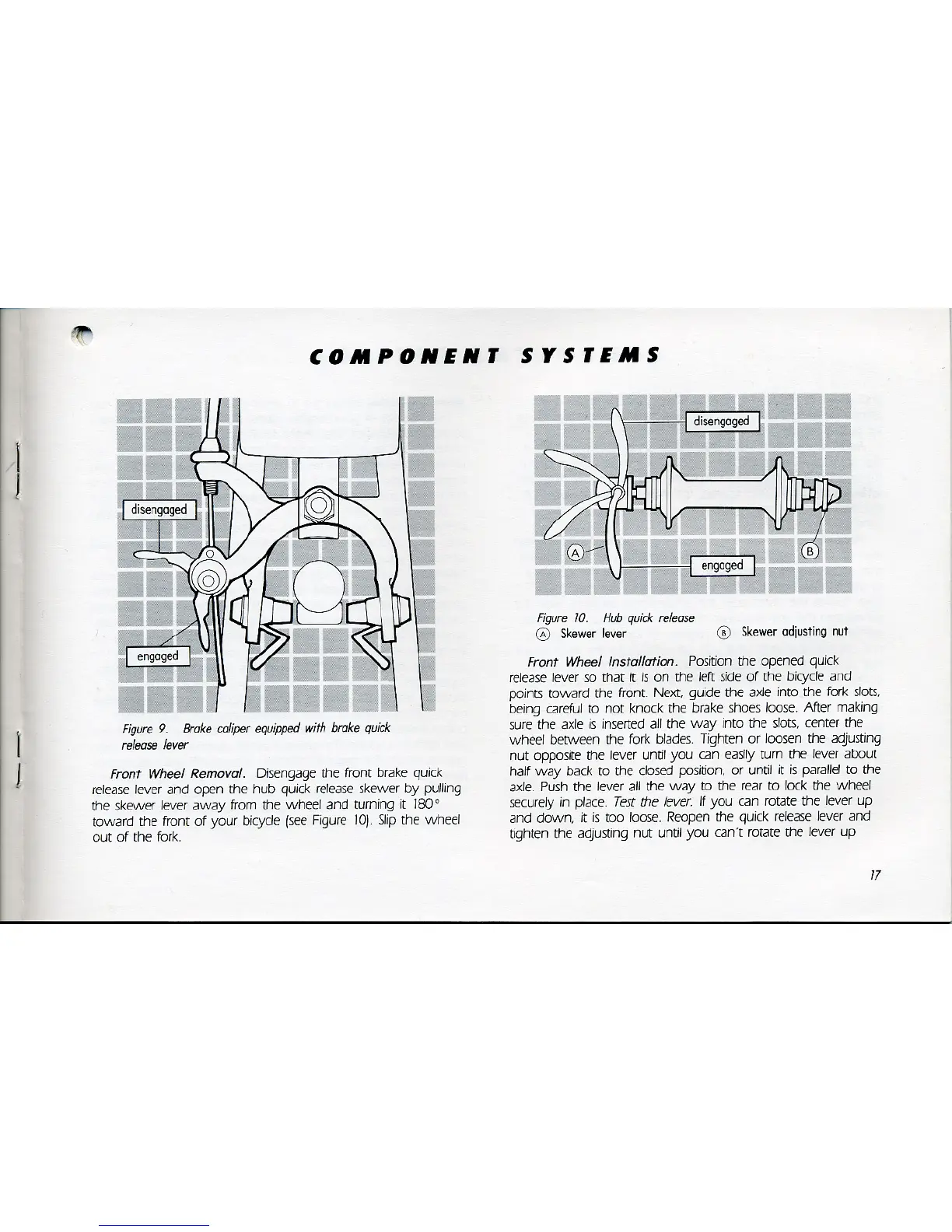 COMPONENT SYSTEMS

disengaged

engaged

Figure 9. Brake caliper equipped with brake quick release lever

Front Wheel Removal. Disengage the front brake quick release lever and open the hub quick release skewer by pulling the skewer lever away from the wheel and turning it 180° toward the front of your bicycle (see Figure 10). Slip the wheel out of the fork.

disengaged

Ⓐ

Ⓑ

engaged

Figure 10. Hub quick release
Ⓐ Skewer lever Ⓑ Skewer adjusting nut

Front Wheel Installation. Position the opened quick release lever so that it is on the left side of the bicycle and points toward the front. Next, guide the axle into the fork slots, being careful to not knock the brake shoes loose. After making sure the axle is inserted all the way into the slots, center the wheel between the fork blades. Tighten or loosen the adjusting nut opposite the lever until you can easily turn the lever about half way back to the closed position, or until it is parallel to the axle. Push the lever all the way to the rear to lock the wheel securely in place. Test the lever. If you can rotate the lever up and down, it is too loose. Reopen the quick release lever and tighten the adjusting nut until you can't rotate the lever up

17